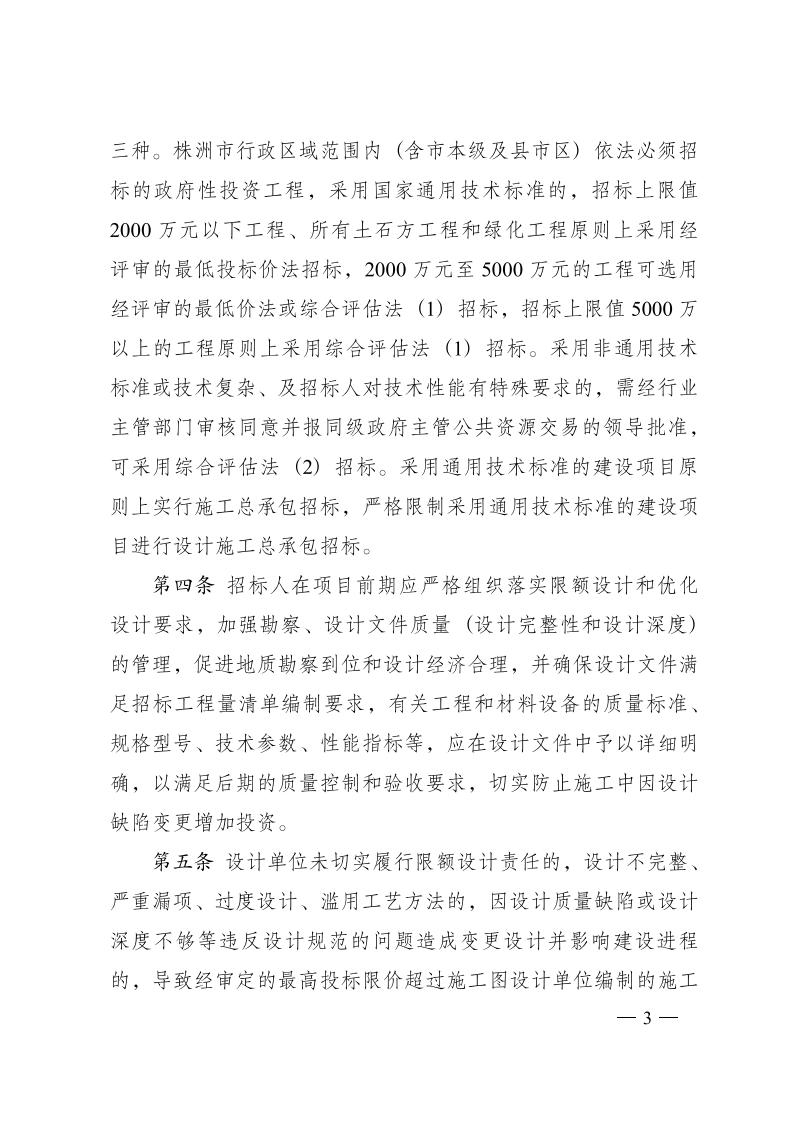 三种。株洲市行政区域范围内（含市本级及县市区）依法必须招标的政府性投资工程，采用国家通用技术标准的，招标上限值2000万元以下工程、所有土石方工程和绿化工程原则上采用经评审的最低投标价法招标，2000万元至5000万元的工程可选用经评审的最低价法或综合评估法（1）招标，招标上限值5000万以上的工程原则上采用综合评估法（1）招标。采用非通用技术标准或技术复杂、及招标人对技术性能有特殊要求的，需经行业主管部门审核同意并报同级政府主管公共资源交易的领导批准，可采用综合评估法（2）招标。采用通用技术标准的建设项目原则上实行施工总承包招标，严格限制采用通用技术标准的建设项目进行设计施工总承包招标。

第四条 招标人在项目前期应严格组织落实限额设计和优化设计要求，加强勘察、设计文件质量（设计完整性和设计深度）的管理，促进地质勘察到位和设计经济合理，并确保设计文件满足招标工程量清单编制要求，有关工程和材料设备的质量标准、规格型号、技术参数、性能指标等，应在设计文件中予以详细明确，以满足后期的质量控制和验收要求，切实防止施工中因设计缺陷变更增加投资。

第五条 设计单位未切实履行限额设计责任的，设计不完整、严重漏项、过度设计、滥用工艺方法的，因设计质量缺陷或设计深度不够等违反设计规范的问题造成变更设计并影响建设进程的，导致经审定的最高投标限价超过施工图设计单位编制的施工

— 3 —